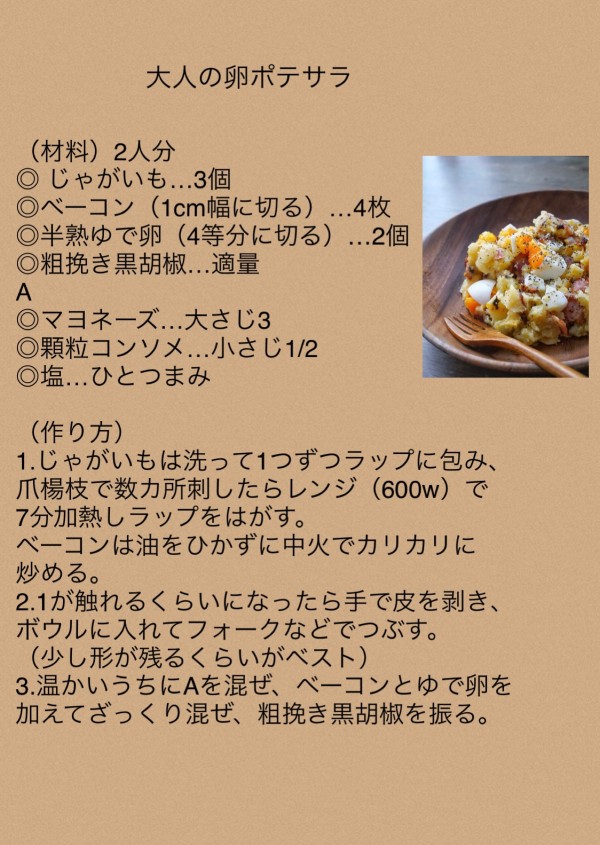 大人の卵ポテサラ

（材料）2人分
◎ じゃがいも…3個
◎ベーコン（1cm幅に切る）…4枚
◎半熟ゆで卵（4等分に切る）…2個
◎粗挽き黒胡椒…適量
A
◎マヨネーズ…大さじ3
◎顆粒コンソメ…小さじ1/2
◎塩…ひとつまみ

（作り方）
1.じゃがいもは洗って1つずつラップに包み、爪楊枝で数カ所刺したらレンジ（600w）で7分加熱しラップをはがす。
ベーコンは油をひかずに中火でカリカリに炒める。
2.1が触れるくらいになったら手で皮を剥き、ボウルに入れてフォークなどでつぶす。
（少し形が残るくらいがベスト）
3.温かいうちにAを混ぜ、ベーコンとゆで卵を加えてざっくり混ぜ、粗挽き黒胡椒を振る。